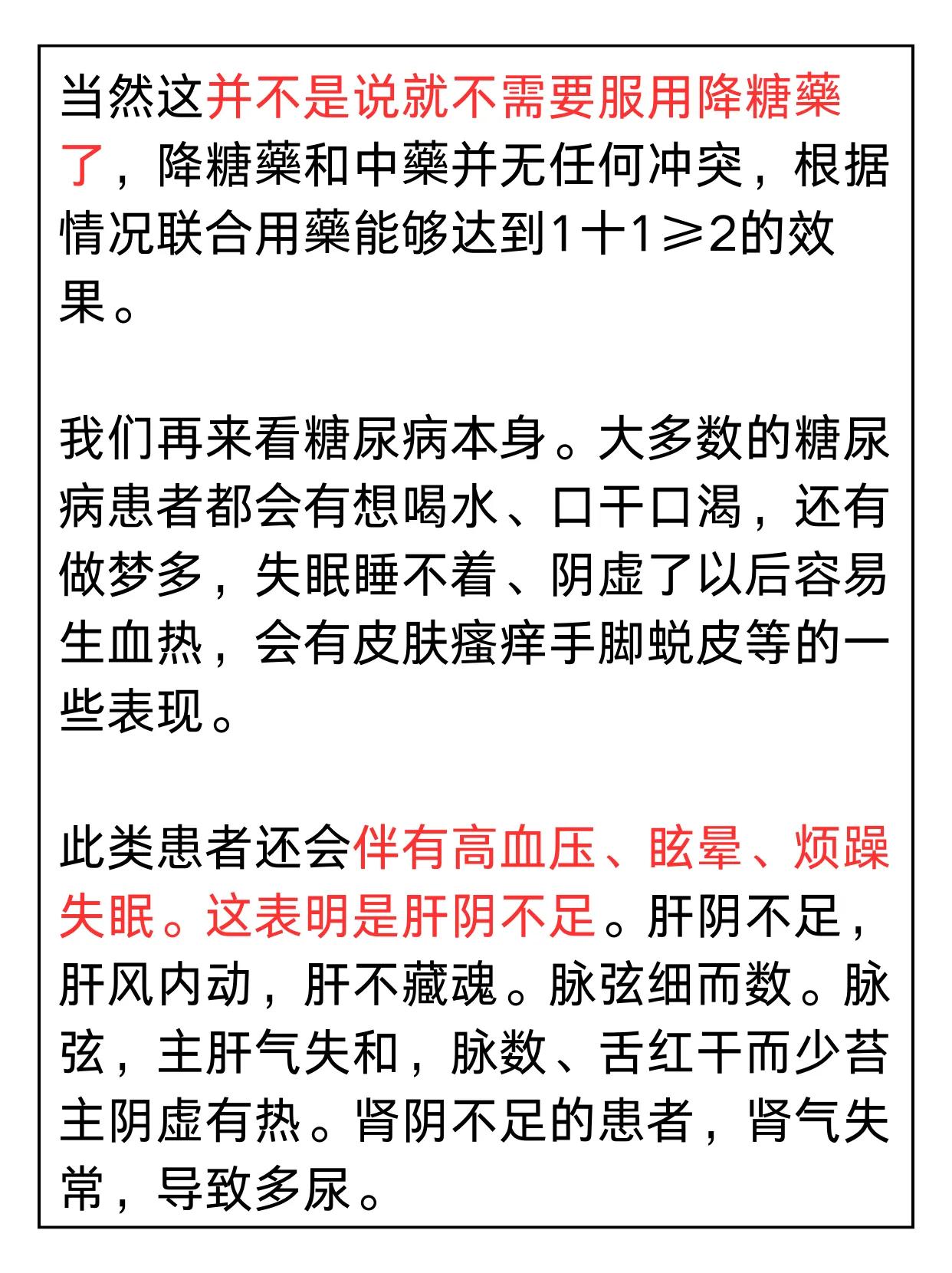 当然这并不是说就不需要服用降糖藥了，降糖藥和中藥并无任何冲突，根据情况联合用藥能够达到1十1≥2的效果。

我们再来看糖尿病本身。大多数的糖尿病患者都会有想喝水、口干口渴，还有做梦多，失眠睡不着、阴虚了以后容易生血热，会有皮肤瘙痒手脚蜕皮等的一些表现。

此类患者还会伴有高血压、眩晕、烦躁失眠。这表明是肝阴不足。肝阴不足，肝风内动，肝不藏魂。脉弦细而数。脉弦，主肝气失和，脉数、舌红干而少苔主阴虚有热。肾阴不足的患者，肾气失常，导致多尿。